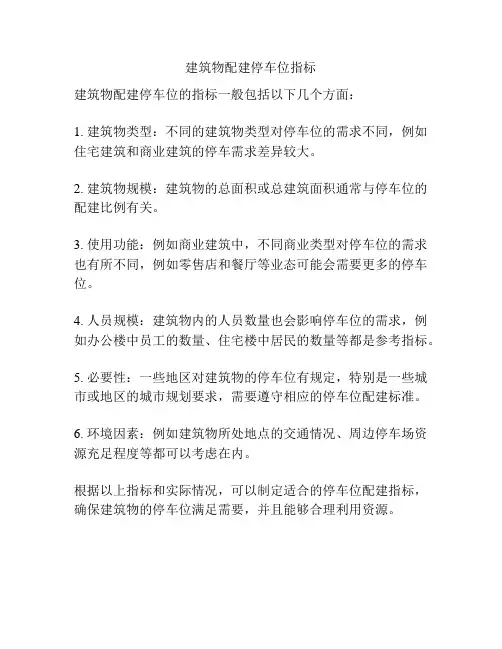 建筑物配建停车位指标

建筑物配建停车位的指标一般包括以下几个方面：

1. 建筑物类型：不同的建筑物类型对停车位的需求不同，例如住宅建筑和商业建筑的停车需求差异较大。

2. 建筑物规模：建筑物的总面积或总建筑面积通常与停车位的配建比例有关。

3. 使用功能：例如商业建筑中，不同商业类型对停车位的需求也有所不同，例如零售店和餐厅等业态可能会需要更多的停车位。

4. 人员规模：建筑物内的人员数量也会影响停车位的需求，例如办公楼中员工的数量、住宅楼中居民的数量等都是参考指标。

5. 必要性：一些地区对建筑物的停车位有规定，特别是一些城市或地区的城市规划要求，需要遵守相应的停车位配建标准。

6. 环境因素：例如建筑物所处地点的交通情况、周边停车场资源充足程度等都可以考虑在内。

根据以上指标和实际情况，可以制定适合的停车位配建指标，确保建筑物的停车位满足需要，并且能够合理利用资源。